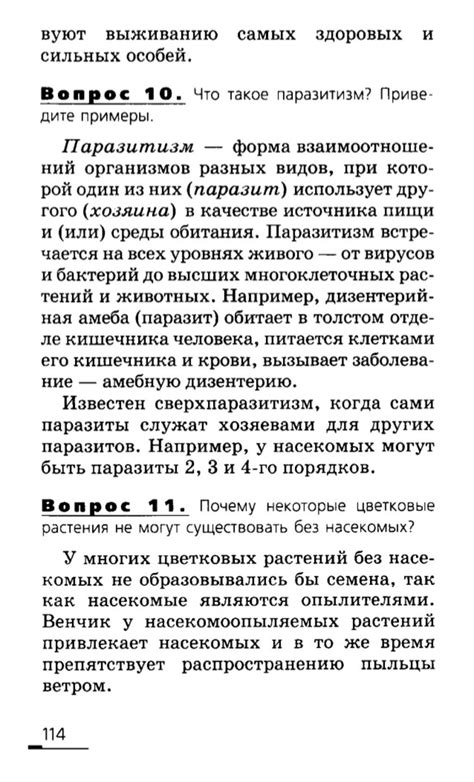 вуют выживанию самых здоровых и сильных особей.

Вопрос 10. Что такое паразитизм? Приведите примеры.

Паразитизм — форма взаимоотношений организмов разных видов, при которой один из них (паразит) использует другого (хозяина) в качестве источника пищи и (или) среды обитания. Паразитизм встречается на всех уровнях живого — от вирусов и бактерий до высших многоклеточных растений и животных. Например, дизентерийная амеба (паразит) обитает в толстом отделе кишечника человека, питается клетками его кишечника и крови, вызывает заболевание — амебную дизентерию.

Известен сверхпаразитизм, когда сами паразиты служат хозяевами для других паразитов. Например, у насекомых могут быть паразиты 2, 3 и 4-го порядков.

Вопрос 11. Почему некоторые цветковые растения не могут существовать без насекомых?

У многих цветковых растений без насекомых не образовывались бы семена, так как насекомые являются опылителями. Венчик у насекомоопыляемых растений привлекает насекомых и в то же время препятствует распространению пыльцы ветром.

114